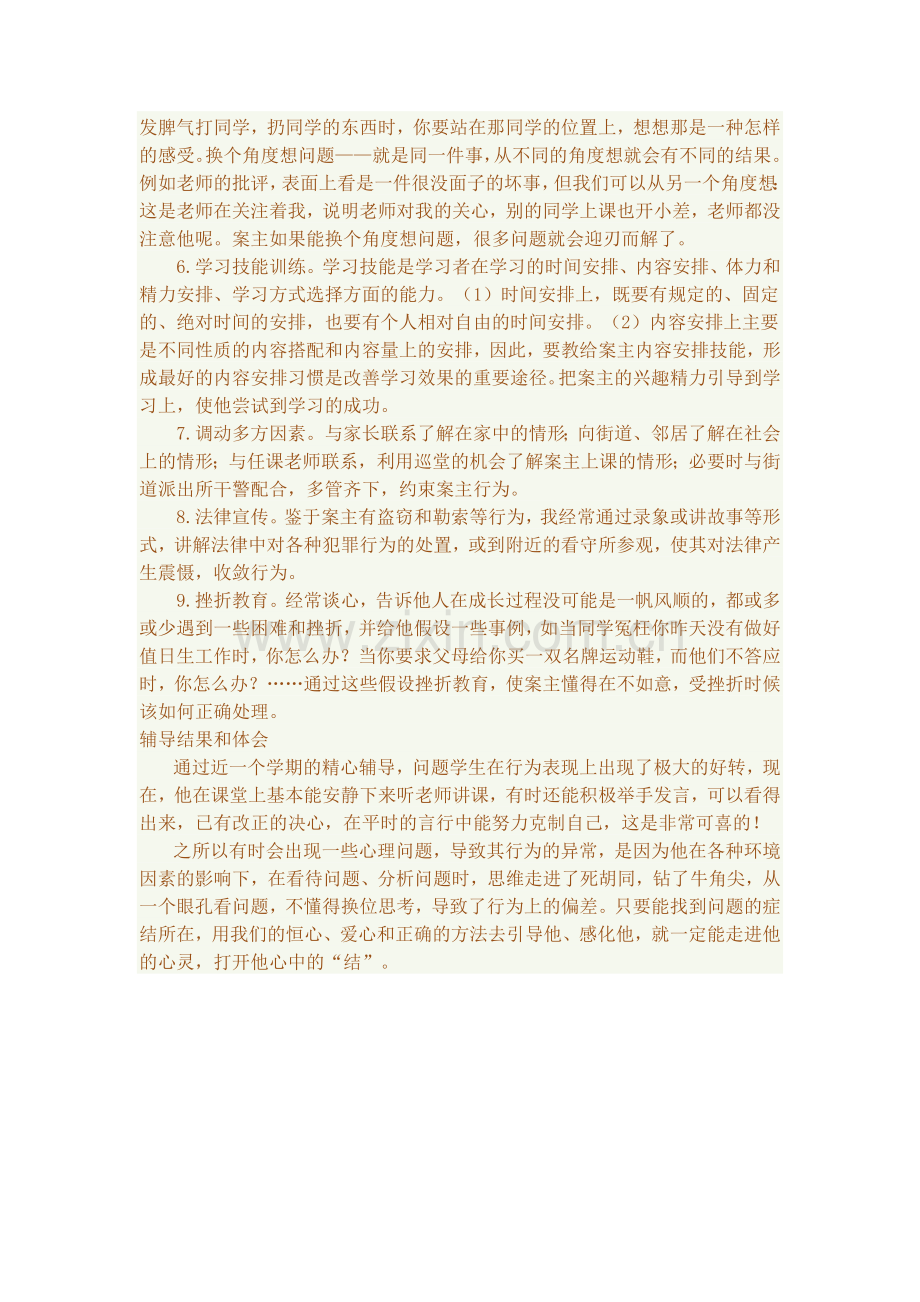 发脾气打同学，扔同学的东西时，你要站在那同学的位置上，想想那是一种怎样的感受。换个角度想问题——就是同一件事，从不同的角度想就会有不同的结果。例如老师的批评，表面上看是一件很没面子的坏事，但我们可以从另一个角度想：这是老师在关注着我，说明老师对我的关心，别的同学上课也开小差，老师都没注意他呢。案主如果能换个角度想问题，很多问题就会迎刃而解了。

6.学习技能训练。学习技能是学习者在学习的时间安排、内容安排、体力和精力安排、学习方式选择方面的能力。（1）时间安排上，既要有规定的、固定的、绝对时间的安排，也要有个人相对自由的时间安排。（2）内容安排上主要是不同性质的内容搭配和内容量上的安排，因此，要教给案主内容安排技能，形成最好的内容安排习惯是改善学习效果的重要途径。把案主的兴趣精力引导到学习上，使他尝试到学习的成功。

7.调动多方因素。与家长联系了解在家中的情形；向街道、邻居了解在社会上的情形；与任课老师联系，利用巡堂的机会了解案主上课的情形；必要时与街道派出所干警配合，多管齐下，约束案主行为。

8.法律宣传。鉴于案主有盗窃和勒索等行为，我经常通过录象或讲故事等形式，讲解法律中对各种犯罪行为的处置，或到附近的看守所参观，使其对法律产生震慑，收敛行为。

9.挫折教育。经常谈心，告诉他人在成长过程没可能是一帆风顺的，都或多或少遇到一些困难和挫折，并给他假设一些事例，如当同学冤枉你昨天没有做好值日生工作时，你怎么办？当你要求父母给你买一双名牌运动鞋，而他们不答应时，你怎么办？……通过这些假设挫折教育，使案主懂得在不如意，受挫折时候该如何正确处理。

辅导结果和体会

通过近一个学期的精心辅导，问题学生在行为表现上出现了极大的好转，现在，他在课堂上基本能安静下来听老师讲课，有时还能积极举手发言，可以看得出来，已有改正的决心，在平时的言行中能努力克制自己，这是非常可喜的！

之所以有时会出现一些心理问题，导致其行为的异常，是因为他在各种环境因素的影响下，在看待问题、分析问题时，思维走进了死胡同，钻了牛角尖，从一个眼孔看问题，不懂得换位思考，导致了行为上的偏差。只要能找到问题的症结所在，用我们的恒心、爱心和正确的方法去引导他、感化他，就一定能走进他的心灵，打开他心中的“结”。